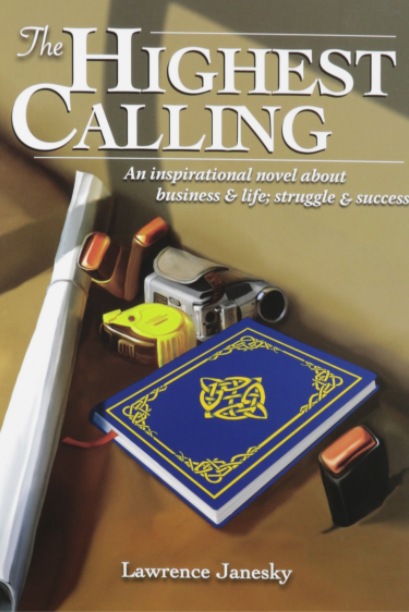 The HIGHEST CALLING

An inspirational novel about business & life; struggle & success

Lawrence Janesky